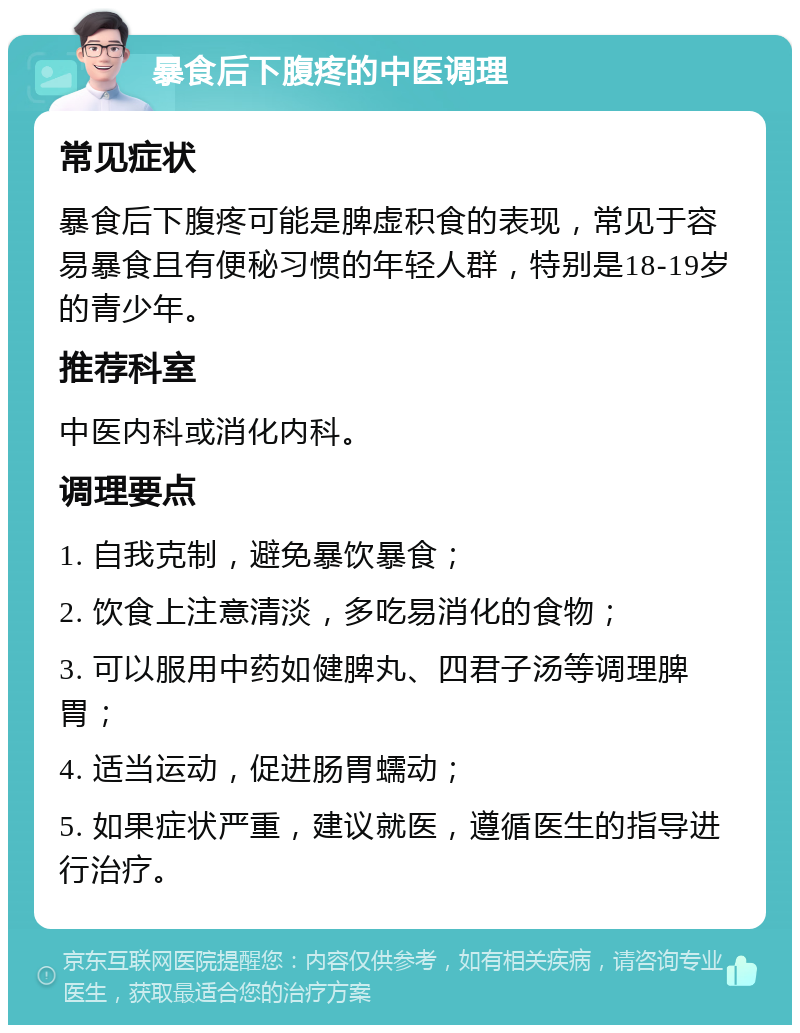 暴食后下腹疼的中医调理

常见症状

暴食后下腹疼可能是脾虚积食的表现，常见于容易暴食且有便秘习惯的年轻人群，特别是18-19岁的青少年。

推荐科室

中医内科或消化内科。

调理要点

1. 自我克制，避免暴饮暴食；

2. 饮食上注意清淡，多吃易消化的食物；

3. 可以服用中药如健脾丸、四君子汤等调理脾胃；

4. 适当运动，促进肠胃蠕动；

5. 如果症状严重，建议就医，遵循医生的指导进行治疗。

京东互联网医院提醒您：内容仅供参考，如有相关疾病，请咨询专业医生，获取最适合您的治疗方案